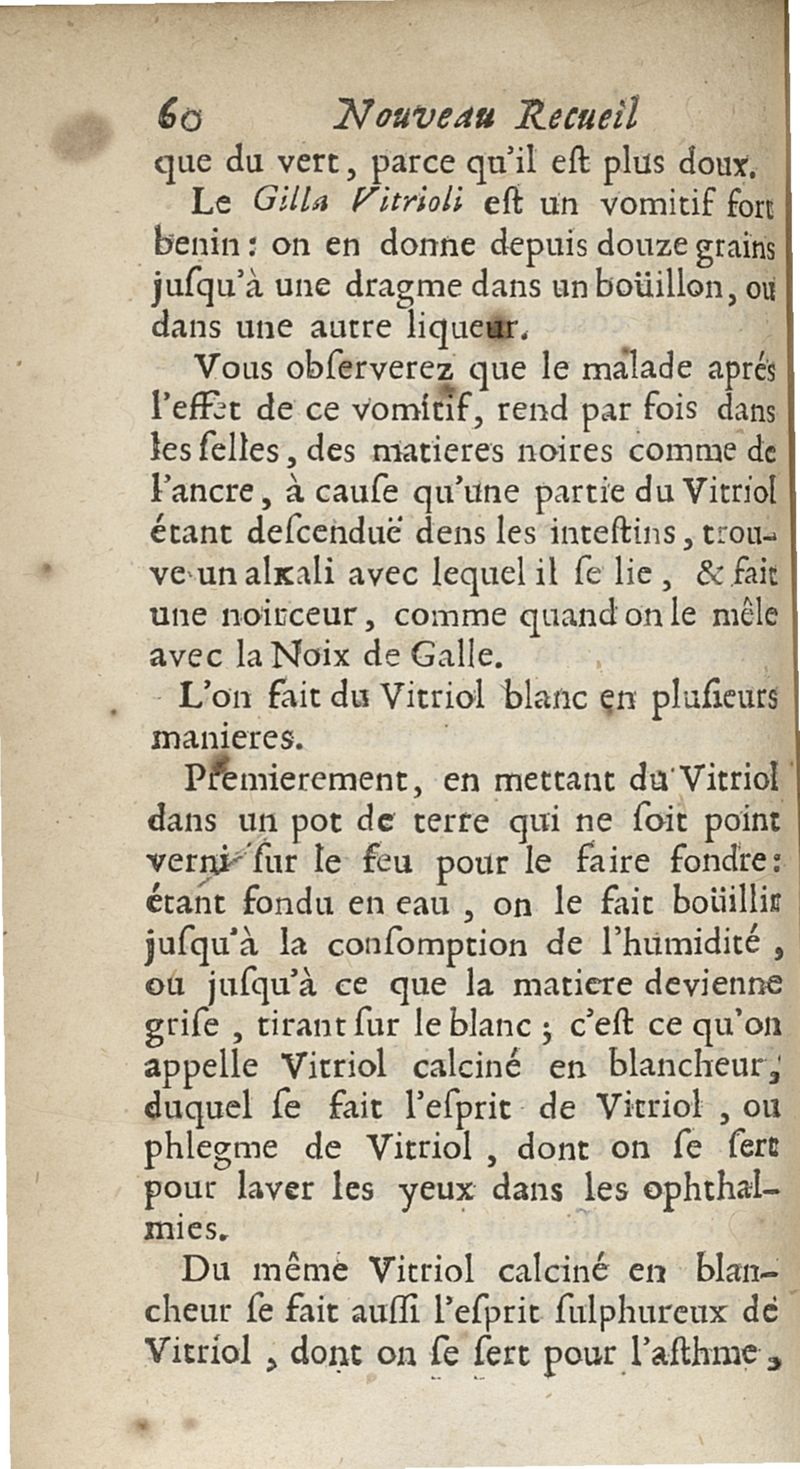 60 Nouveau Recueil

que du vert, parce qu'il eſt plus doux.

Le Gilla Vitrioli eſt un vomitif fort benin : on en donne depuis douze grains juſqu'à une dragme dans un boüillon, ou dans une autre liqueur.

Vous obſerverez que le malade aprés l'effet de ce vomitif, rend par fois dans les ſelles, des matieres noires comme de l'ancre, à cauſe qu'une partie du Vitriol étant deſcenduë dens les inteſtins, trouve un alkali avec lequel il ſe lie, & fait une noirceur, comme quand on le mêle avec la Noix de Galle.

L'on fait du Vitriol blanc en pluſieurs manieres.

Premierement, en mettant du Vitriol dans un pot de terre qui ne ſoit point verni ſur le feu pour le faire fondre : étant fondu en eau, on le fait boüillir juſqu'à la conſomption de l'humidité, ou juſqu'à ce que la matiere devienne griſe, tirant ſur le blanc ; c'eſt ce qu'on appelle Vitriol calciné en blancheur, duquel ſe fait l'eſprit de Vitriol, ou phlegme de Vitriol, dont on ſe ſert pour laver les yeux dans les ophthalmies.

Du même Vitriol calciné en blancheur ſe fait auſſi l'eſprit ſulphureux de Vitriol, dont on ſe ſert pour l'aſthme,